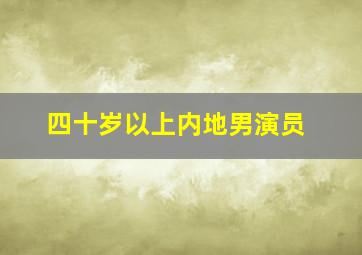 四十岁以上内地男演员